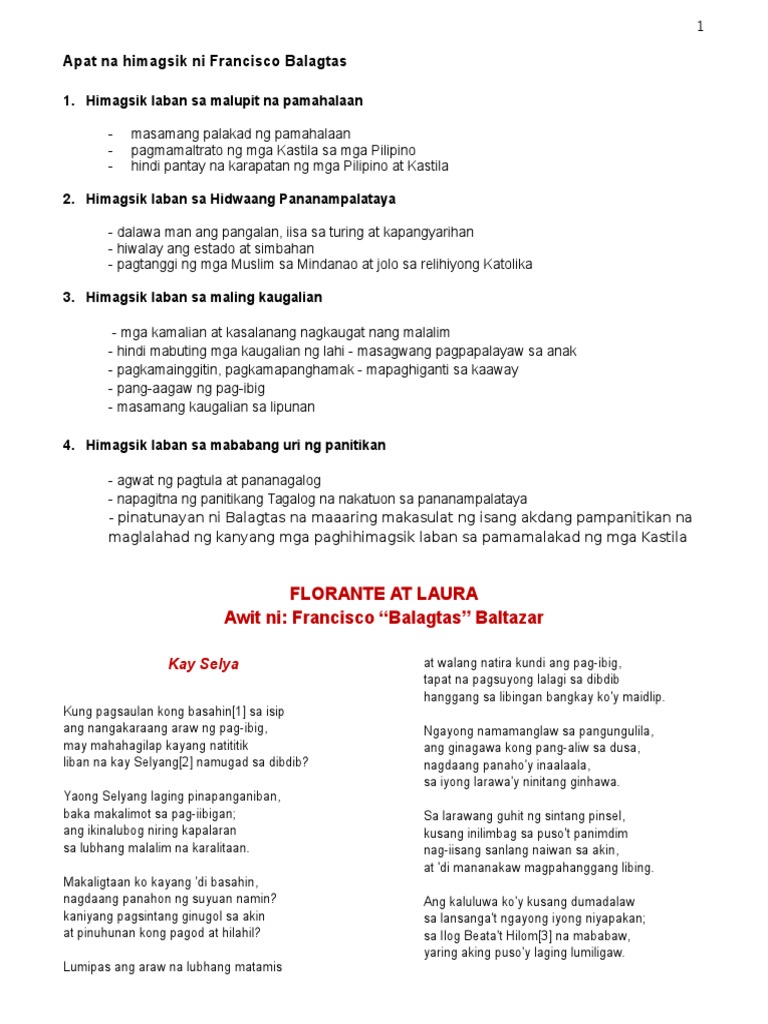 1

Apat na himagsik ni Francisco Balagtas

1. Himagsik laban sa malupit na pamahalaan

- masamang palakad ng pamahalaan
- pagmamaltrato ng mga Kastila sa mga Pilipino
- hindi pantay na karapatan ng mga Pilipino at Kastila

2. Himagsik laban sa Hidwaang Pananampalataya

- dalawa man ang pangalan, iisa sa turing at kapangyarihan
- hiwalay ang estado at simbahan
- pagtanggi ng mga Muslim sa Mindanao at jolo sa relihiyong Katolika

3. Himagsik laban sa maling kaugalian

- mga kamalian at kasalanang nagkaugat nang malalim
- hindi mabuting mga kaugalian ng lahi - masagwang pagpapalayaw sa anak
- pagkamainggitin, pagkamapanghamak - mapaghiganti sa kaaway
- pang-aagaw ng pag-ibig
- masamang kaugalian sa lipunan

4. Himagsik laban sa mababang uri ng panitikan

- agwat ng pagtula at pananagalog
- napagitna ng panitikang Tagalog na nakatuon sa pananampalataya
- pinatunayan ni Balagtas na maaaring makasulat ng isang akdang pampanitikan na maglalahad ng kanyang mga paghihimagsik laban sa pamamalakad ng mga Kastila

FLORANTE AT LAURA
Awit ni: Francisco “Balagtas” Baltazar

Kay Selya

Kung pagsaulan kong basahin[1] sa isip
ang nangakaraang araw ng pag-ibig,
may mahahagilap kayang natititik
liban na kay Selyang[2] namugad sa dibdib?

Yaong Selyang laging pinapanganiban,
baka makalimot sa pag-iibigan;
ang ikinalubog niring kapalaran
sa lubhang malalim na karalitaan.

Makaligtaan ko kayang 'di basahin,
nagdaang panahon ng suyuan namin?
kaniyang pagsintang ginugol sa akin
at pinuhunan kong pagod at hilahil?

Lumipas ang araw na lubhang matamis
at walang natira kundi ang pag-ibig,
tapat na pagsuyong lalagi sa dibdib
hanggang sa libingan bangkay ko'y maidlip.

Ngayong namamanglaw sa pangungulila,
ang ginagawa kong pang-aliw sa dusa,
nagdaang panaho'y inaalaala,
sa iyong larawa'y ninitang ginhawa.

Sa larawang guhit ng sintang pinsel,
kusang inilimbag sa puso't panimdim
nag-iisang sanlang naiwan sa akin,
at 'di mananakaw magpahanggang libing.

Ang kaluluwa ko'y kusang dumadalaw
sa lansanga't ngayong iyong niyapakan;
sa Ilog Beata't Hilom[3] na mababaw,
yaring aking puso'y laging lumiligaw.